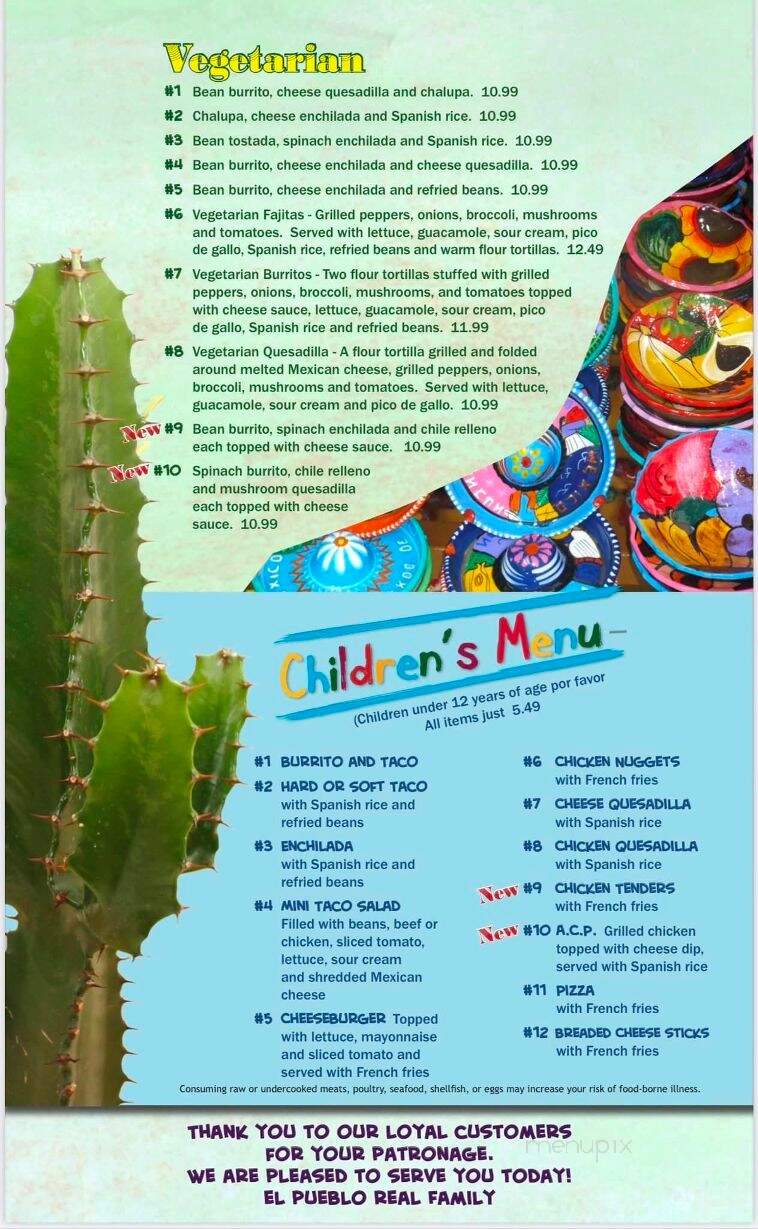 Vegetarian

#1 Bean burrito, cheese quesadilla and chalupa. 10.99

#2 Chalupa, cheese enchilada and Spanish rice. 10.99

#3 Bean tostada, spinach enchilada and Spanish rice. 10.99

#4 Bean burrito, cheese enchilada and cheese quesadilla. 10.99

#5 Bean burrito, cheese enchilada and refried beans. 10.99

#6 Vegetarian Fajitas - Grilled peppers, onions, broccoli, mushrooms and tomatoes. Served with lettuce, guacamole, sour cream, pico de gallo, Spanish rice, refried beans and warm flour tortillas. 12.49

#7 Vegetarian Burritos - Two flour tortillas stuffed with grilled peppers, onions, broccoli, mushrooms, and tomatoes topped with cheese sauce, lettuce, guacamole, sour cream, pico de gallo, Spanish rice and refried beans. 11.99

#8 Vegetarian Quesadilla - A flour tortilla grilled and folded around melted Mexican cheese, grilled peppers, onions, broccoli, mushrooms and tomatoes. Served with lettuce, guacamole, sour cream and pico de gallo. 10.99

New #9 Bean burrito, spinach enchilada and chile relleno each topped with cheese sauce. 10.99

New #10 Spinach burrito, chile relleno and mushroom quesadilla each topped with cheese sauce. 10.99

Children's Menu
(Children under 12 years of age por favor
All items just 5.49

#1 BURRITO AND TACO

#2 HARD OR SOFT TACO with Spanish rice and refried beans

#3 ENCHILADA with Spanish rice and refried beans

#4 MINI TACO SALAD Filled with beans, beef or chicken, sliced tomato, lettuce, sour cream and shredded Mexican cheese

#5 CHEESEBURGER Topped with lettuce, mayonnaise and sliced tomato and served with French fries

#6 CHICKEN NUGGETS with French fries

#7 CHEESE QUESADILLA with Spanish rice

#8 CHICKEN QUESADILLA with Spanish rice

New #9 CHICKEN TENDERS with French fries

New #10 A.C.P. Grilled chicken topped with cheese dip, served with Spanish rice

#11 PIZZA with French fries

#12 BREADED CHEESE STICKS with French fries

Consuming raw or undercooked meats, poultry, seafood, shellfish, or eggs may increase your risk of food-borne illness.

THANK YOU TO OUR LOYAL CUSTOMERS FOR YOUR PATRONAGE.
WE ARE PLEASED TO SERVE YOU TODAY!
EL PUEBLO REAL FAMILY

menupix